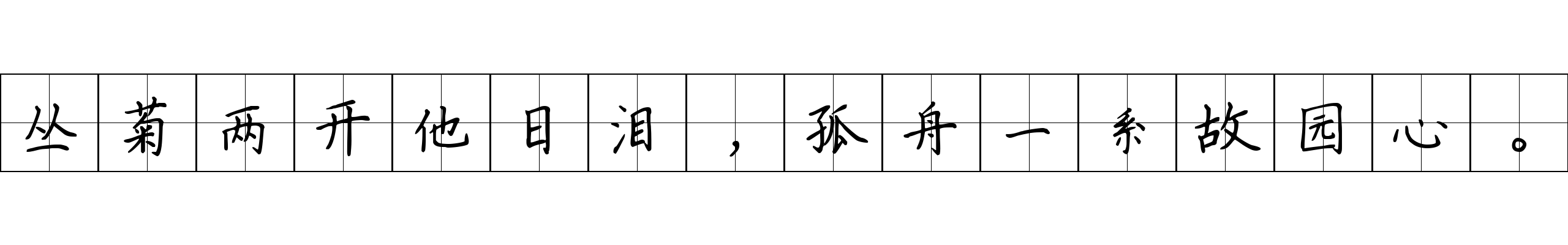 丛菊两开他日泪，孤舟一系故园心。